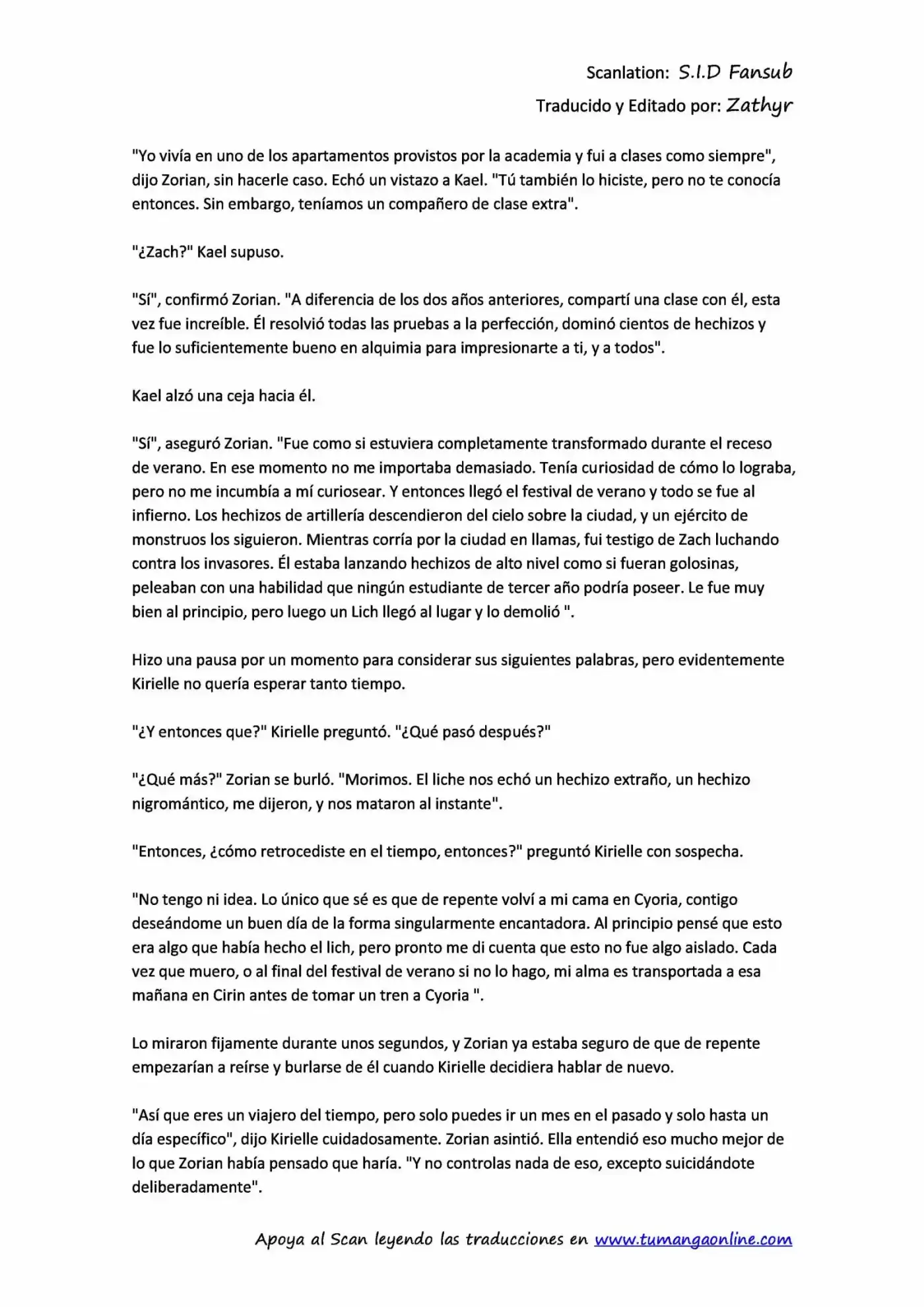 Scanlation: S.I.D Fansub
Traducido y Editado por: Zathyr

"Yo vivía en uno de los apartamentos provistos por la academia y fui a clases como siempre", dijo Zorian, sin hacerle caso. Echó un vistazo a Kael. "Tú también lo hiciste, pero no te conocía entonces. Sin embargo, teníamos un compañero de clase extra".

"¿Zach?" Kael supuso.

"Sí", confirmó Zorian. "A diferencia de los dos años anteriores, compartí una clase con él, esta vez fue increíble. Él resolvió todas las pruebas a la perfección, dominó cientos de hechizos y fue lo suficientemente bueno en alquimia para impresionarte a ti, y a todos".

Kael alzó una ceja hacia él.

"Sí", aseguró Zorian. "Fue como si estuviera completamente transformado durante el receso de verano. En ese momento no me importaba demasiado. Tenía curiosidad de cómo lo lograba, pero no me incumbía a mí curiosear. Y entonces llegó el festival de verano y todo se fue al infierno. Los hechizos de artillería descendieron del cielo sobre la ciudad, y un ejército de monstruos los siguieron. Mientras corría por la ciudad en llamas, fui testigo de Zach luchando contra los invasores. Él estaba lanzando hechizos de alto nivel como si fueran golosinas, peleaban con una habilidad que ningún estudiante de tercer año podría poseer. Le fue muy bien al principio, pero luego un Lich llegó al lugar y lo demolió ".

Hizo una pausa por un momento para considerar sus siguientes palabras, pero evidentemente Kirielle no quería esperar tanto tiempo.

"¿Y entonces que?" Kirielle preguntó. "¿Qué pasó después?"

"¿Qué más?" Zorian se burló. "Morimos. El liche nos echó un hechizo extraño, un hechizo nigromántico, me dijeron, y nos mataron al instante".

"Entonces, ¿cómo retrocediste en el tiempo, entonces?" preguntó Kirielle con sospecha.

"No tengo ni idea. Lo único que sé es que de repente volví a mi cama en Cyoria, contigo deseándome un buen día de la forma singularmente encantadora. Al principio pensé que esto era algo que había hecho el lich, pero pronto me di cuenta que esto no fue algo aislado. Cada vez que muero, o al final del festival de verano si no lo hago, mi alma es transportada a esa mañana en Cirin antes de tomar un tren a Cyoria ".

Lo miraron fijamente durante unos segundos, y Zorian ya estaba seguro de que de repente empezarían a reírse y burlarse de él cuando Kirielle decidiera hablar de nuevo.

"Así que eres un viajero del tiempo, pero solo puedes ir un mes en el pasado y solo hasta un día específico", dijo Kirielle cuidadosamente. Zorian asintió. Ella entendió eso mucho mejor de lo que Zorian había pensado que haría. "Y no controlas nada de eso, excepto suicidándote deliberadamente".

Apoya al Scan leyendo las traducciones en www.tumangaonline.com